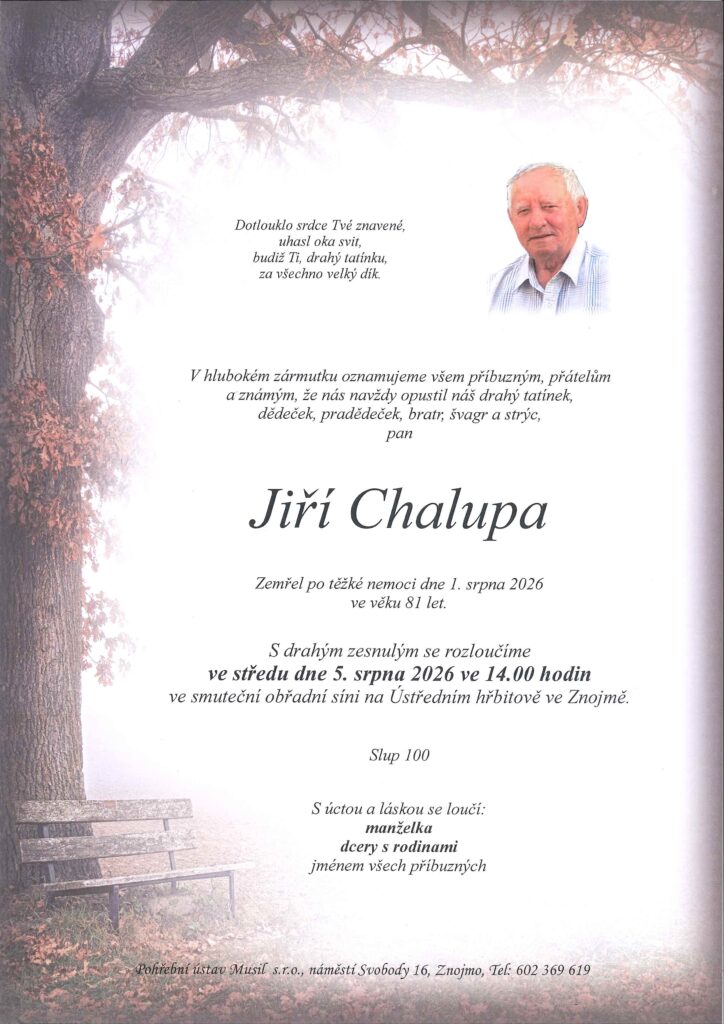 Dotlouklo srdce Tvé znavené,
uhasl oka svit,
budiž Ti, drahý tatínku,
za všechno velký dík.

V hlubokém zármutku oznamujeme všem příbuzným, přátelům a známým, že nás navždy opustil náš drahý tatínek, dědeček, pradědeček, bratr, švagr a strýc,
pan

Jiří Chalupa

Zemřel po těžké nemoci dne 1. srpna 2026
ve věku 81 let.

S drahým zesnulým se rozloučíme
ve středu dne 5. srpna 2026 ve 14.00 hodin
ve smuteční obřadní síni na Ústředním hřbitově ve Znojmě.

Slup 100

S úctou a láskou se loučí:
manželka
dcery s rodinami
jménem všech příbuzných

Pohřební ústav Musil s.r.o., náměstí Svobody 16, Znojmo, Tel: 602 369 619